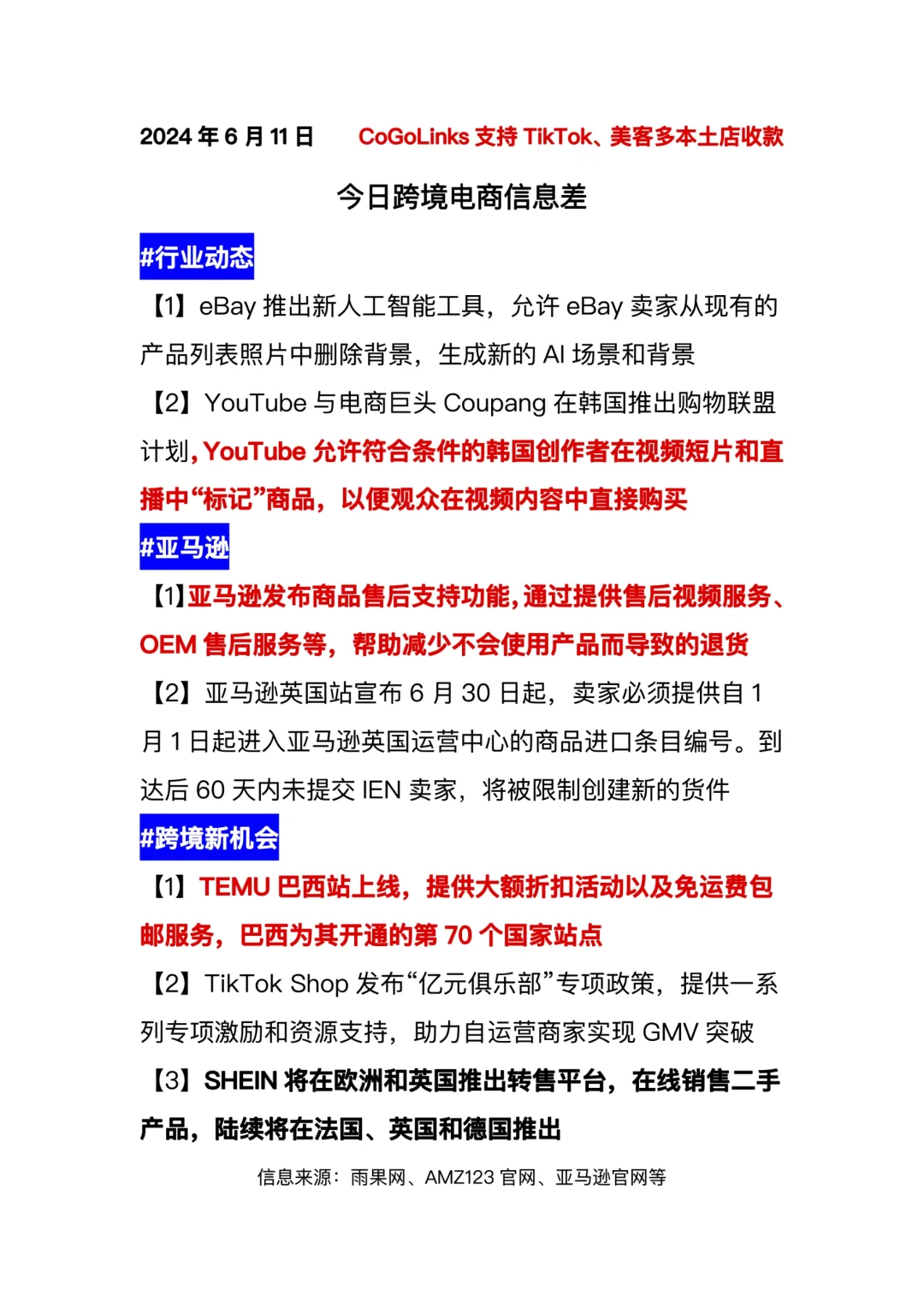 2024 年 6 月 11 日　　CoGoLinks 支持 TikTok、美客多本土店收款

今日跨境电商信息差

#行业动态

【1】eBay 推出新人工智能工具，允许 eBay 卖家从现有的产品列表照片中删除背景，生成新的 AI 场景和背景

【2】YouTube 与电商巨头 Coupang 在韩国推出购物联盟计划，YouTube 允许符合条件的韩国创作者在视频短片和直播中“标记”商品，以便观众在视频内容中直接购买

#亚马逊

【1】亚马逊发布商品售后支持功能，通过提供售后视频服务、OEM 售后服务等，帮助减少不会使用产品而导致的退货

【2】亚马逊英国站宣布 6 月 30 日起，卖家必须提供自 1 月 1 日起进入亚马逊英国运营中心的商品进口条目编号。到达后 60 天内未提交 IEN 卖家，将被限制创建新的货件

#跨境新机会

【1】TEMU 巴西站上线，提供大额折扣活动以及免运费包邮服务，巴西为其开通的第 70 个国家站点

【2】TikTok Shop 发布“亿元俱乐部”专项政策，提供一系列专项激励和资源支持，助力自运营商家实现 GMV 突破

【3】SHEIN 将在欧洲和英国推出转售平台，在线销售二手产品，陆续将在法国、英国和德国推出

信息来源：雨果网、AMZ123 官网、亚马逊官网等